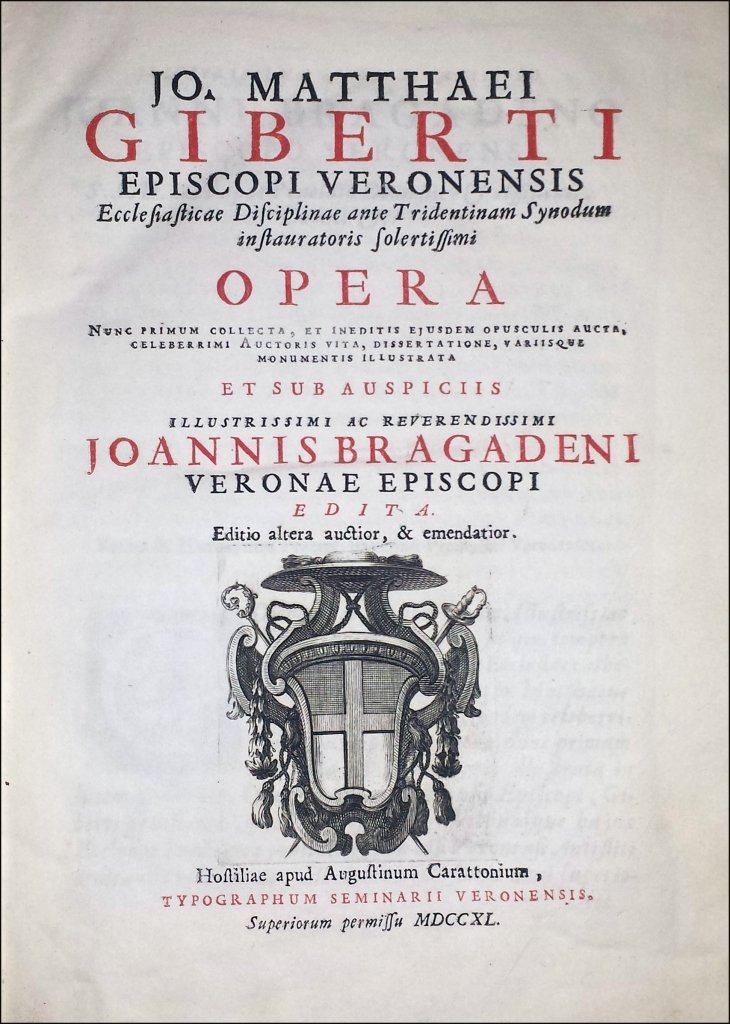 JO. MATTHAEI
GIBERTI
EPISCOPI VERONENSIS
Ecclesiasticae Disciplinae ante Tridentinam Synodum instauratoris solertissimi

OPERA

NUNC PRIMUM COLLECTA, ET INEDITIS EJUSDEM OPUSCULIS AUCTA, CELEBERRIMI AUCTORIS VITA, DISSERTATIONE, VARIISQUE MONUMENTIS ILLUSTRATA

ET SUB AUSPICIIS
ILLUSTRISSIMI AC REVERENDISSIMI
JOANNIS BRAGADENI
VERONAE EPISCOPI
EDITA.
Editio altera auctior, & emendatior.

Hostiliae apud Augustinum Carattonium,
TYPOGRAPHUM SEMINARII VERONENSIS.
Superiorum permissu MDCCXL.